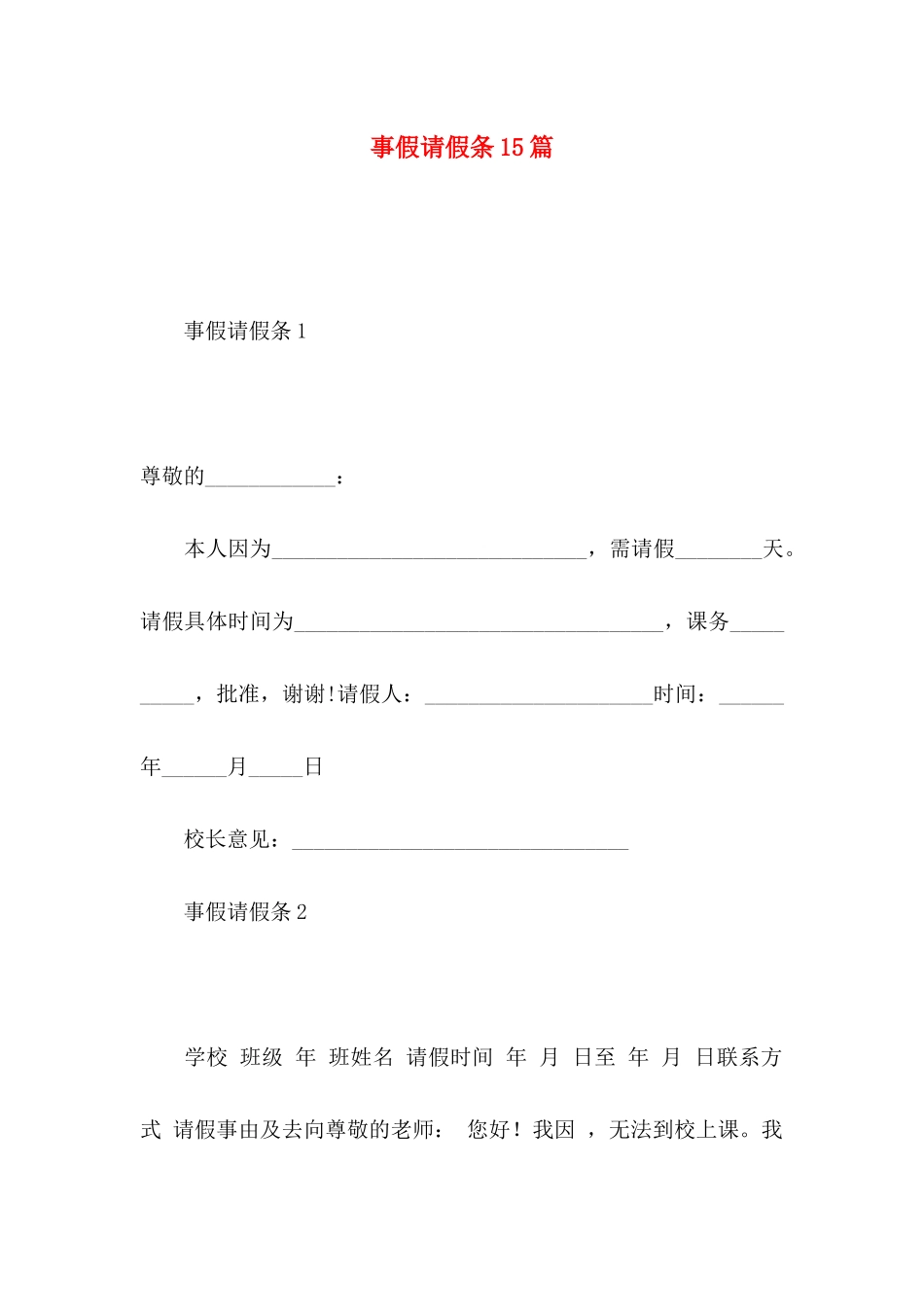 事假请假条15篇

事假请假条1

尊敬的____________：

本人因为_____________________________，需请假________天。请假具体时间为__________________________________，课务__________，批准，谢谢!请假人：_____________________时间：______年______月_____日

校长意见：_______________________________

事假请假条2

学校 班级 年 班姓名 请假时间 年 月 日至 年 月 日联系方式 请假事由及去向尊敬的老师： 您好！我因 ，无法到校上课。我